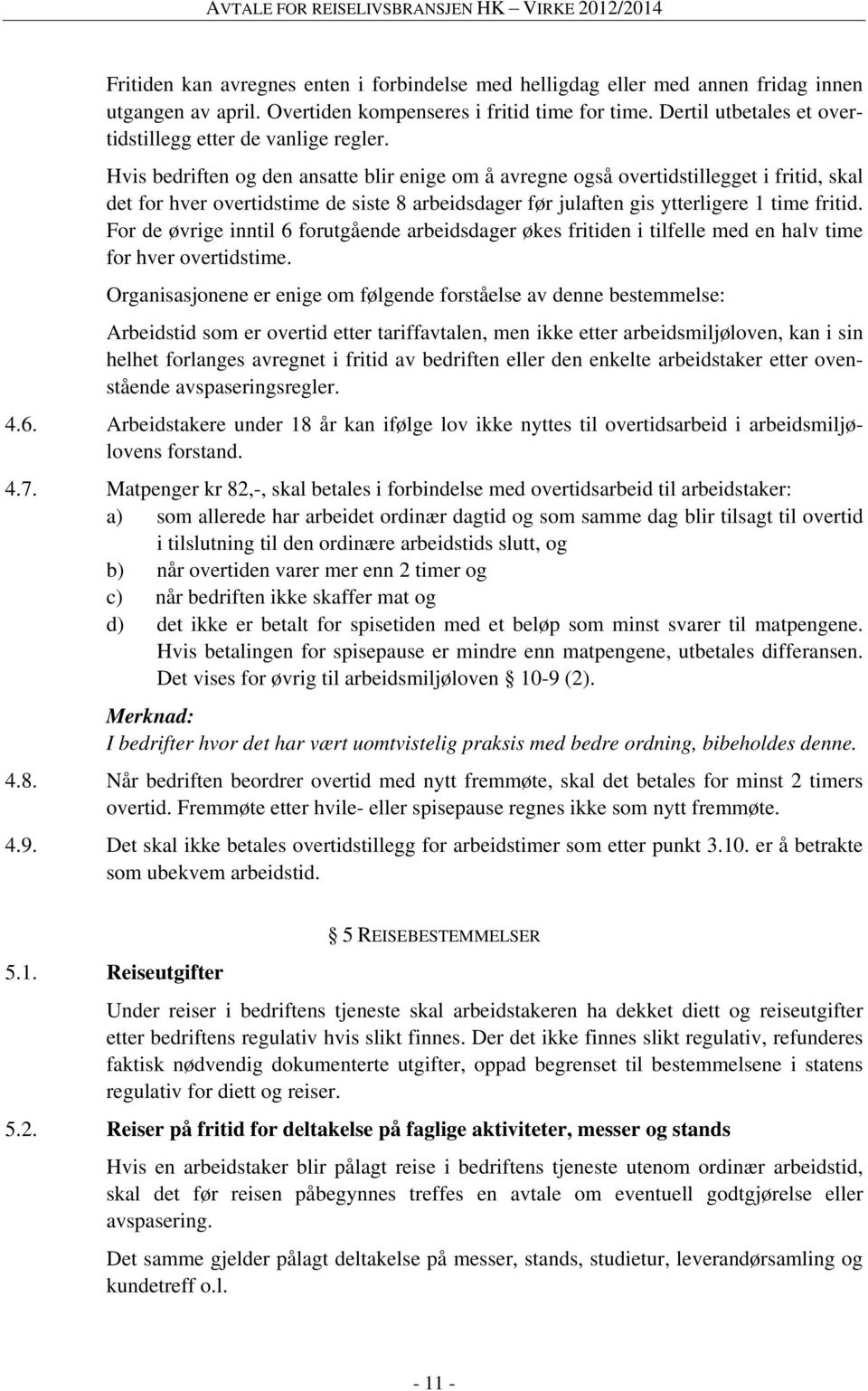 AVTALE FOR REISELIVSBRANSJEN HK – VIRKE 2012/2014

Fritiden kan avregnes enten i forbindelse med helligdag eller med annen fridag innen utgangen av april. Overtiden kompenseres i fritid time for time. Dertil utbetales et overtidstillegg etter de vanlige regler.

Hvis bedriften og den ansatte blir enige om å avregne også overtidstillegget i fritid, skal det for hver overtidstime de siste 8 arbeidsdager før julaften gis ytterligere 1 time fritid. For de øvrige inntil 6 forutgående arbeidsdager økes fritiden i tilfelle med en halv time for hver overtidstime.

Organisasjonene er enige om følgende forståelse av denne bestemmelse:

Arbeidstid som er overtid etter tariffavtalen, men ikke etter arbeidsmiljøloven, kan i sin helhet forlanges avregnet i fritid av bedriften eller den enkelte arbeidstaker etter ovenstående avspaseringsregler.

4.6. Arbeidstakere under 18 år kan ifølge lov ikke nyttes til overtidsarbeid i arbeidsmiljølovens forstand.

4.7. Matpenger kr 82,-, skal betales i forbindelse med overtidsarbeid til arbeidstaker:
a) som allerede har arbeidet ordinær dagtid og som samme dag blir tilsagt til overtid i tilslutning til den ordinære arbeidstids slutt, og
b) når overtiden varer mer enn 2 timer og
c) når bedriften ikke skaffer mat og
d) det ikke er betalt for spisetiden med et beløp som minst svarer til matpengene. Hvis betalingen for spisepause er mindre enn matpengene, utbetales differansen. Det vises for øvrig til arbeidsmiljøloven § 10-9 (2).

Merknad:
I bedrifter hvor det har vært uomtvistelig praksis med bedre ordning, bibeholdes denne.

4.8. Når bedriften beordrer overtid med nytt fremmøte, skal det betales for minst 2 timers overtid. Fremmøte etter hvile- eller spisepause regnes ikke som nytt fremmøte.

4.9. Det skal ikke betales overtidstillegg for arbeidstimer som etter punkt 3.10. er å betrakte som ubekvem arbeidstid.

§ 5 REISEBESTEMMELSER

5.1. Reiseutgifter

Under reiser i bedriftens tjeneste skal arbeidstakeren ha dekket diett og reiseutgifter etter bedriftens regulativ hvis slikt finnes. Der det ikke finnes slikt regulativ, refunderes faktisk nødvendig dokumenterte utgifter, oppad begrenset til bestemmelsene i statens regulativ for diett og reiser.

5.2. Reiser på fritid for deltakelse på faglige aktiviteter, messer og stands

Hvis en arbeidstaker blir pålagt reise i bedriftens tjeneste utenom ordinær arbeidstid, skal det før reisen påbegynnes treffes en avtale om eventuell godtgjørelse eller avspasering.

Det samme gjelder pålagt deltakelse på messer, stands, studietur, leverandørsamling og kundetreff o.l.

- 11 -